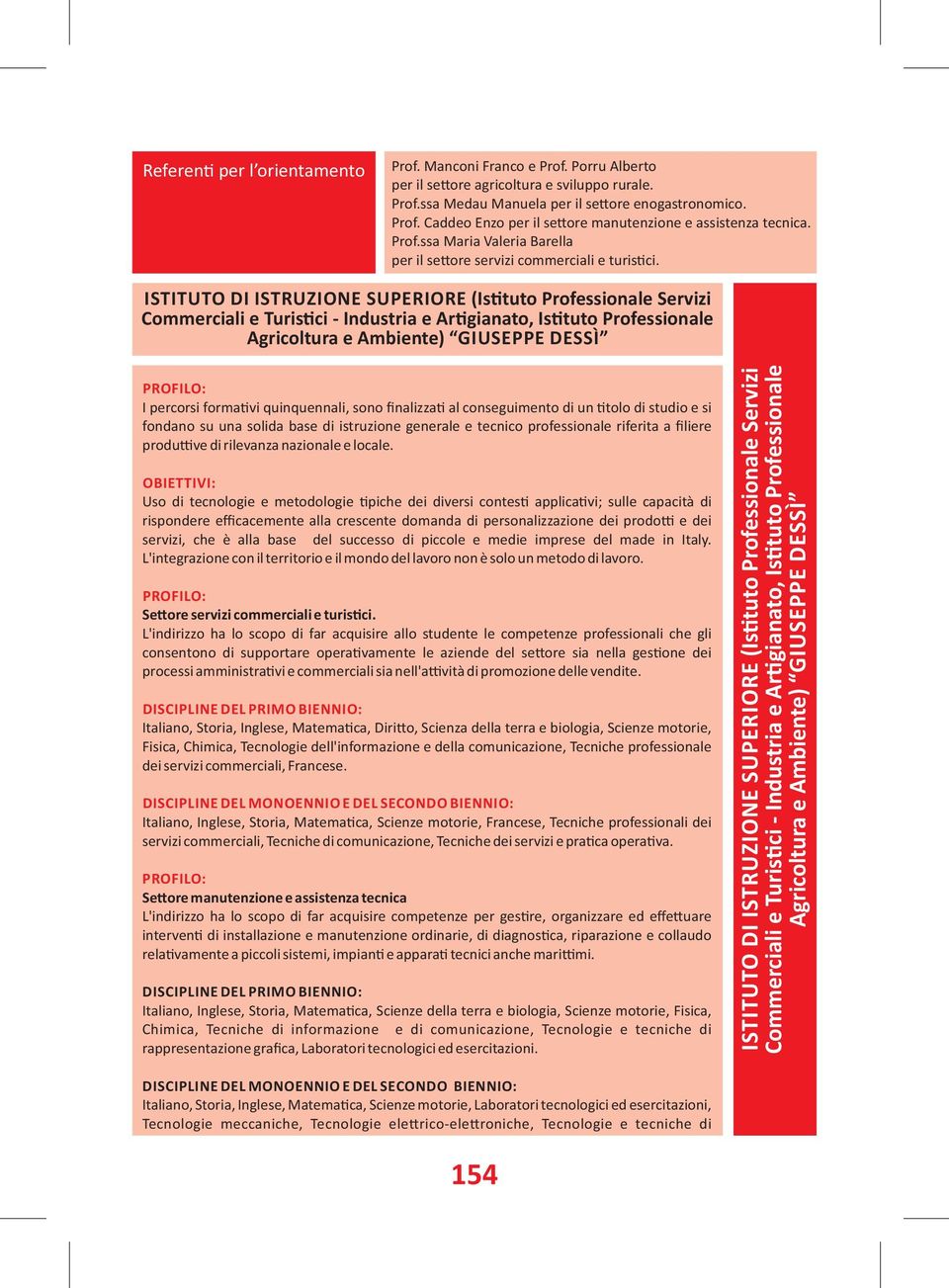 Referenti per l'orientamento

Prof. Manconi Franco e Prof. Porru Alberto per il settore agricoltura e sviluppo rurale.
Prof.ssa Medau Manuela per il settore enogastronomico.
Prof. Caddeo Enzo per il settore manutenzione e assistenza tecnica.
Prof.ssa Maria Valeria Barella per il settore servizi commerciali e turistici.

ISTITUTO DI ISTRUZIONE SUPERIORE (Istituto Professionale Servizi Commerciali e Turistici - Industria e Artigianato, Istituto Professionale Agricoltura e Ambiente) "GIUSEPPE DESSÌ"

PROFILO:
I percorsi formativi quinquennali, sono finalizzati al conseguimento di un titolo di studio e si fondano su una solida base di istruzione generale e tecnico professionale riferita a filiere produttive di rilevanza nazionale e locale.

OBIETTIVI:
Uso di tecnologie e metodologie tipiche dei diversi contesti applicativi; sulle capacità di rispondere efficacemente alla crescente domanda di personalizzazione dei prodotti e dei servizi, che è alla base del successo di piccole e medie imprese del made in Italy. L'integrazione con il territorio e il mondo del lavoro non è solo un metodo di lavoro.

PROFILO:
Settore servizi commerciali e turistici.
L'indirizzo ha lo scopo di far acquisire allo studente le competenze professionali che gli consentono di supportare operativamente le aziende del settore sia nella gestione dei processi amministrativi e commerciali sia nell'attività di promozione delle vendite.

DISCIPLINE DEL PRIMO BIENNIO:
Italiano, Storia, Inglese, Matematica, Diritto, Scienza della terra e biologia, Scienze motorie, Fisica, Chimica, Tecnologie dell'informazione e della comunicazione, Tecniche professionale dei servizi commerciali, Francese.

DISCIPLINE DEL MONOENNIO E DEL SECONDO BIENNIO:
Italiano, Inglese, Storia, Matematica, Scienze motorie, Francese, Tecniche professionali dei servizi commerciali, Tecniche di comunicazione, Tecniche dei servizi e pratica operativa.

PROFILO:
Settore manutenzione e assistenza tecnica
L'indirizzo ha lo scopo di far acquisire competenze per gestire, organizzare ed effettuare interventi di installazione e manutenzione ordinarie, di diagnostica, riparazione e collaudo relativamente a piccoli sistemi, impianti e apparati tecnici anche marittimi.

DISCIPLINE DEL PRIMO BIENNIO:
Italiano, Inglese, Storia, Matematica, Scienze della terra e biologia, Scienze motorie, Fisica, Chimica, Tecniche di informazione e di comunicazione, Tecnologie e tecniche di rappresentazione grafica, Laboratori tecnologici ed esercitazioni.

DISCIPLINE DEL MONOENNIO E DEL SECONDO BIENNIO:
Italiano, Storia, Inglese, Matematica, Scienze motorie, Laboratori tecnologici ed esercitazioni, Tecnologie meccaniche, Tecnologie elettrico-elettroniche, Tecnologie e tecniche di

ISTITUTO DI ISTRUZIONE SUPERIORE (Istituto Professionale Servizi Commerciali e Turistici - Industria e Artigianato, Istituto Professionale Agricoltura e Ambiente) "GIUSEPPE DESSÌ"

154